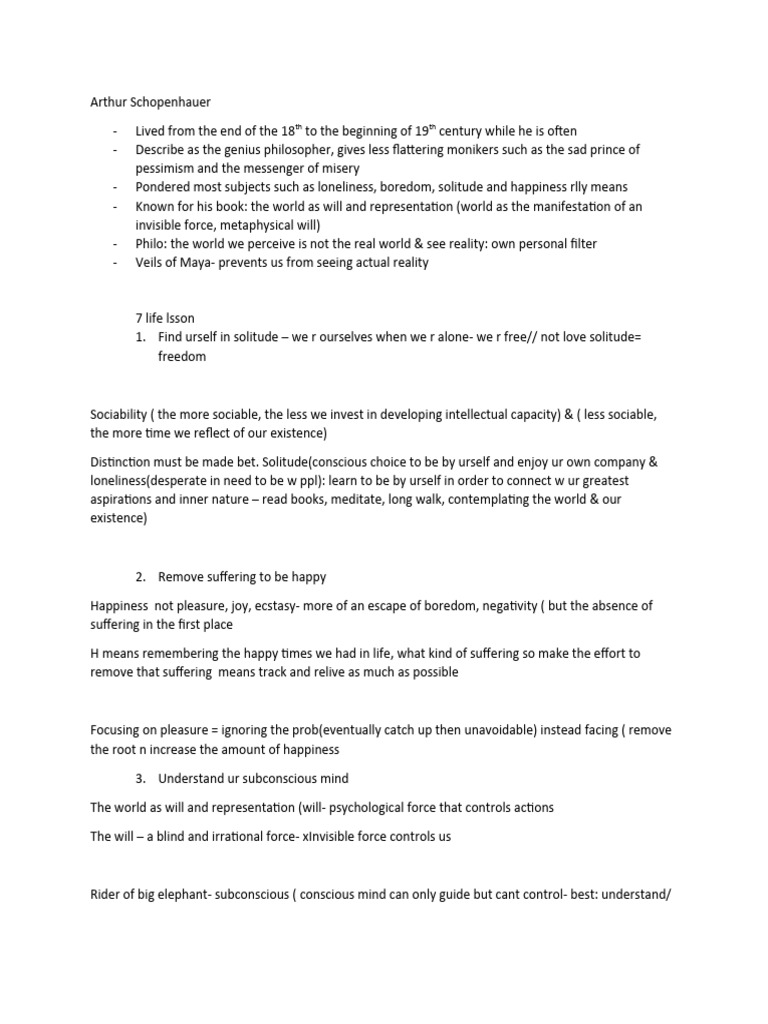 Arthur Schopenhauer

- Lived from the end of the 18$^{th}$ to the beginning of 19$^{th}$ century while he is often
- Describe as the genius philosopher, gives less flattering monikers such as the sad prince of pessimism and the messenger of misery
- Pondered most subjects such as loneliness, boredom, solitude and happiness rlly means
- Known for his book: the world as will and representation (world as the manifestation of an invisible force, metaphysical will)
- Philo: the world we perceive is not the real world & see reality: own personal filter
- Veils of Maya- prevents us from seeing actual reality

7 life lsson

1. Find urself in solitude – we r ourselves when we r alone- we r free// not love solitude= freedom

Sociability ( the more sociable, the less we invest in developing intellectual capacity) & ( less sociable, the more time we reflect of our existence)

Distinction must be made bet. Solitude(conscious choice to be by urself and enjoy ur own company & loneliness(desperate in need to be w ppl): learn to be by urself in order to connect w ur greatest aspirations and inner nature – read books, meditate, long walk, contemplating the world & our existence)

2. Remove suffering to be happy

Happiness not pleasure, joy, ecstasy- more of an escape of boredom, negativity ( but the absence of suffering in the first place

H means remembering the happy times we had in life, what kind of suffering so make the effort to remove that suffering means track and relive as much as possible

Focusing on pleasure = ignoring the prob(eventually catch up then unavoidable) instead facing ( remove the root n increase the amount of happiness

3. Understand ur subconscious mind

The world as will and representation (will- psychological force that controls actions

The will – a blind and irrational force- xInvisible force controls us

Rider of big elephant- subconscious ( conscious mind can only guide but cant control- best: understand/